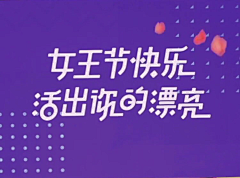 女王节快乐
活出你的漂亮